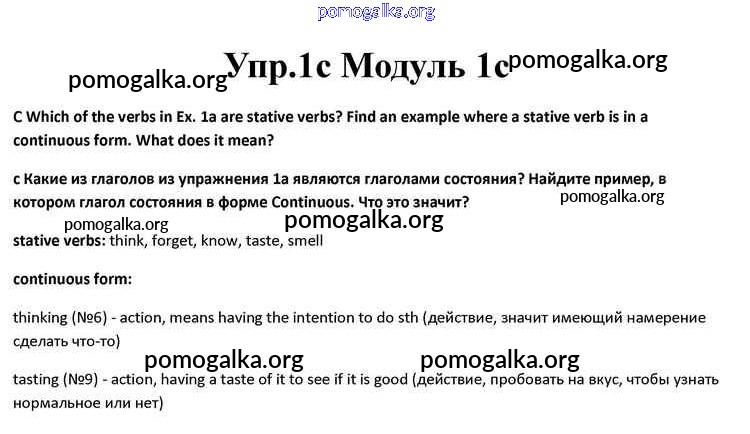 pomogalka.org

pomogalka.org Упр.1с Модуль 1с pomogalka.org

C Which of the verbs in Ex. 1a are stative verbs? Find an example where a stative verb is in a continuous form. What does it mean?

с Какие из глаголов из упражнения 1а являются глаголами состояния? Найдите пример, в котором глагол состояния в форме Continuous. Что это значит?

pomogalka.org

pomogalka.org pomogalka.org

stative verbs: think, forget, know, taste, smell

continuous form:

thinking (№6) - action, means having the intention to do sth (действие, значит имеющий намерение сделать что-то)

pomogalka.org pomogalka.org

tasting (№9) - action, having a taste of it to see if it is good (действие, пробовать на вкус, чтобы узнать нормальное или нет)